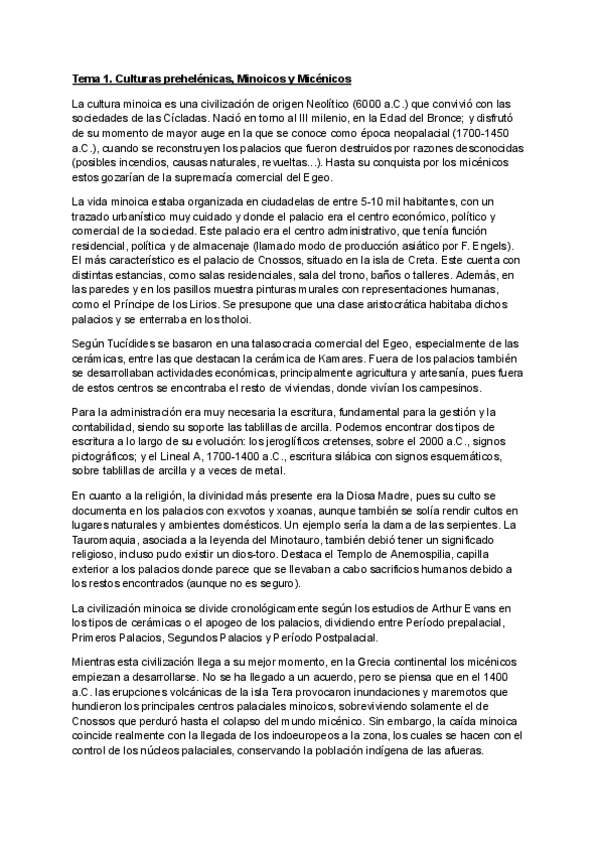 Tema 1. Culturas prehelénicas, Minoicos y Micénicos

La cultura minoica es una civilización de origen Neolítico (6000 a.C.) que convivió con las sociedades de las Cícladas. Nació en torno al III milenio, en la Edad del Bronce; y disfrutó de su momento de mayor auge en la que se conoce como época neopalacial (1700-1450 a.C.), cuando se reconstruyen los palacios que fueron destruidos por razones desconocidas (posibles incendios, causas naturales, revueltas...). Hasta su conquista por los micénicos estos gozarían de la supremacía comercial del Egeo.

La vida minoica estaba organizada en ciudadelas de entre 5-10 mil habitantes, con un trazado urbanístico muy cuidado y donde el palacio era el centro económico, político y comercial de la sociedad. Este palacio era el centro administrativo, que tenía función residencial, política y de almacenaje (llamado modo de producción asiático por F. Engels). El más característico es el palacio de Cnossos, situado en la isla de Creta. Este cuenta con distintas estancias, como salas residenciales, sala del trono, baños o talleres. Además, en las paredes y en los pasillos muestra pinturas murales con representaciones humanas, como el Príncipe de los Lirios. Se presupone que una clase aristocrática habitaba dichos palacios y se enterraba en los tholoi.

Según Tucídides se basaron en una talasocracia comercial del Egeo, especialmente de las cerámicas, entre las que destacan la cerámica de Kamares. Fuera de los palacios también se desarrollaban actividades económicas, principalmente agricultura y artesanía, pues fuera de estos centros se encontraba el resto de viviendas, donde vivían los campesinos.

Para la administración era muy necesaria la escritura, fundamental para la gestión y la contabilidad, siendo su soporte las tablillas de arcilla. Podemos encontrar dos tipos de escritura a lo largo de su evolución: los jeroglíficos cretenses, sobre el 2000 a.C., signos pictográficos; y el Lineal A, 1700-1400 a.C., escritura silábica con signos esquemáticos, sobre tablillas de arcilla y a veces de metal.

En cuanto a la religión, la divinidad más presente era la Diosa Madre, pues su culto se documenta en los palacios con exvotos y xoanas, aunque también se solía rendir cultos en lugares naturales y ambientes domésticos. Un ejemplo sería la dama de las serpientes. La Tauromaquia, asociada a la leyenda del Minotauro, también debió tener un significado religioso, incluso pudo existir un dios-toro. Destaca el Templo de Anemospilia, capilla exterior a los palacios donde parece que se llevaban a cabo sacrificios humanos debido a los restos encontrados (aunque no es seguro).

La civilización minoica se divide cronológicamente según los estudios de Arthur Evans en los tipos de cerámicas o el apogeo de los palacios, dividiendo entre Período prepalacial, Primeros Palacios, Segundos Palacios y Período Postpalacial.

Mientras esta civilización llega a su mejor momento, en la Grecia continental los micénicos empiezan a desarrollarse. No se ha llegado a un acuerdo, pero se piensa que en el 1400 a.C. las erupciones volcánicas de la isla Tera provocaron inundaciones y maremotos que hundieron los principales centros palaciales minoicos, sobreviviendo solamente el de Cnossos que perduró hasta el colapso del mundo micénico. Sin embargo, la caída minoica coincide realmente con la llegada de los indoeuropeos a la zona, los cuales se hacen con el control de los núcleos palaciales, conservando la población indígena de las afueras.